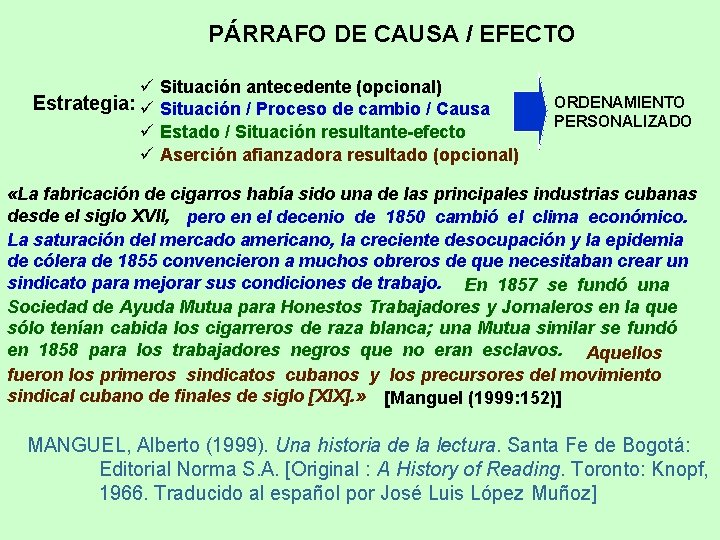 PÁRRAFO DE CAUSA / EFECTO

Estrategia:
✓ Situación antecedente (opcional)
✓ Situación / Proceso de cambio / Causa
✓ Estado / Situación resultante-efecto
✓ Aserción afianzadora resultado (opcional)

ORDENAMIENTO PERSONALIZADO

«La fabricación de cigarros había sido una de las principales industrias cubanas desde el siglo XVII, pero en el decenio de 1850 cambió el clima económico. La saturación del mercado americano, la creciente desocupación y la epidemia de cólera de 1855 convencieron a muchos obreros de que necesitaban crear un sindicato para mejorar sus condiciones de trabajo. En 1857 se fundó una Sociedad de Ayuda Mutua para Honestos Trabajadores y Jornaleros en la que sólo tenían cabida los cigarreros de raza blanca; una Mutua similar se fundó en 1858 para los trabajadores negros que no eran esclavos. Aquellos fueron los primeros sindicatos cubanos y los precursores del movimiento sindical cubano de finales de siglo [XIX].» [Manguel (1999:152)]

MANGUEL, Alberto (1999). Una historia de la lectura. Santa Fe de Bogotá: Editorial Norma S.A. [Original : A History of Reading. Toronto: Knopf, 1966. Traducido al español por José Luis López Muñoz]